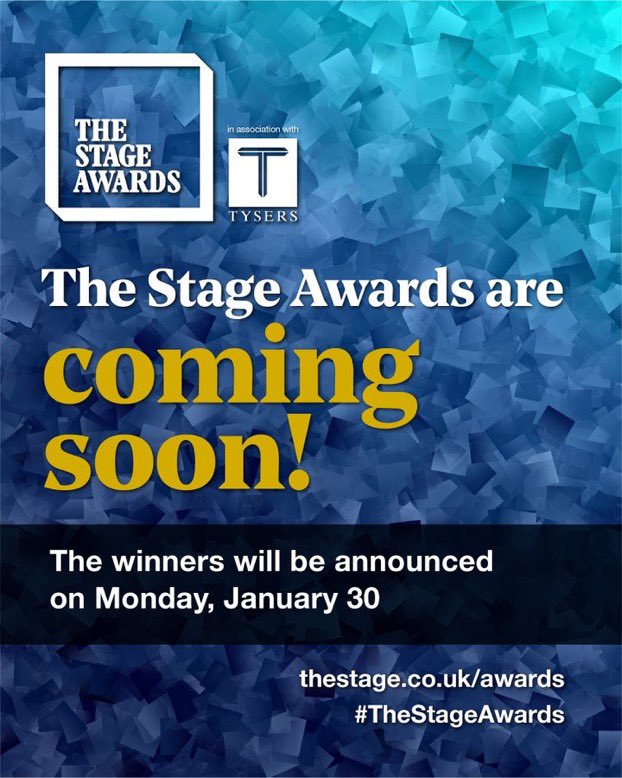 THE STAGE AWARDS

in association with

T
TYSERS

The Stage Awards are coming soon!

The winners will be announced on Monday, January 30

thestage.co.uk/awards
#TheStageAwards